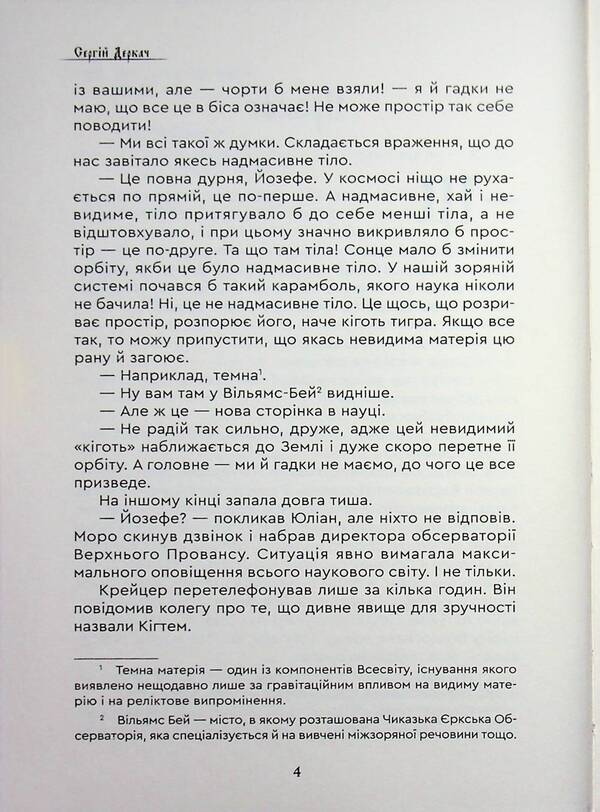 Сергій Деркач

із вашими, але — чорти б мене взяли! — я й гадки не маю, що все це в біса означає! Не може простір так себе поводити!

— Ми всі такої ж думки. Складається враження, що до нас завітало якесь надмасивне тіло.

— Це повна дурня, Йозефе. У космосі ніщо не рухається по прямій, це по-перше. А надмасивне, хай і невидиме, тіло притягувало б до себе менші тіла, а не відштовхувало, і при цьому значно викривляло б простір — це по-друге. Та що там тіла! Сонце мало б змінити орбіту, якби це було надмасивне тіло. У нашій зоряній системі почався б такий карамболь, якого наука ніколи не бачила! Ні, це не надмасивне тіло. Це щось, що розриває простір, розпорює його, наче кіготь тигра. Якщо все так, то можу припустити, що якась невидима матерія цю рану й загоює.

— Наприклад, темна$^{1}$.

— Ну вам там у Вільямс-Бей$^{2}$ видніше.

— Але ж це — нова сторінка в науці.

— Не радій так сильно, друже, адже цей невидимий «кіготь» наближається до Землі і дуже скоро перетне її орбіту. А головне — ми й гадки не маємо, до чого це все призведе.

На іншому кінці запала довга тиша.

— Йозефе? — покликав Юліан, але ніхто не відповів.

Моро скинув дзвінок і набрав директора обсерваторії Верхнього Провансу. Ситуація явно вимагала максимального оповіщення всього наукового світу. І не тільки.

Крейцер перетелефонував лише за кілька годин. Він повідомив колегу про те, що дивне явище для зручності назвали Кігтем.

$^{1}$ Темна матерія — один із компонентів Всесвіту, існування якого виявлено нещодавно лише за гравітаційним впливом на видиму матерію і на реліктове випромінення.

$^{2}$ Вільямс Бей — місто, в якому розташована Чиказька Єркська Обсерваторія, яка спеціалізується й на вивчені міжзоряної речовини тощо.

4